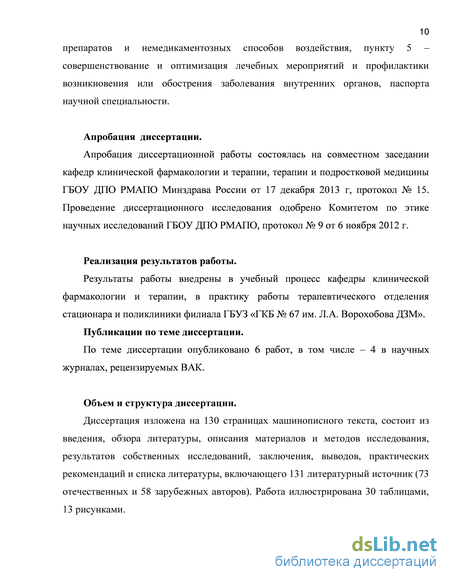 10

препаратов и немедикаментозных способов воздействия, пункту 5 – совершенствование и оптимизация лечебных мероприятий и профилактики возникновения или обострения заболевания внутренних органов, паспорта научной специальности.

Апробация диссертации.

Апробация диссертационной работы состоялась на совместном заседании кафедр клинической фармакологии и терапии, терапии и подростковой медицины ГБОУ ДПО РМАПО Минздрава России от 17 декабря 2013 г, протокол № 15. Проведение диссертационного исследования одобрено Комитетом по этике научных исследований ГБОУ ДПО РМАПО, протокол № 9 от 6 ноября 2012 г.

Реализация результатов работы.

Результаты работы внедрены в учебный процесс кафедры клинической фармакологии и терапии, в практику работы терапевтического отделения стационара и поликлиники филиала ГБУЗ «ГКБ № 67 им. Л.А. Ворохобова ДЗМ».

Публикации по теме диссертации.

По теме диссертации опубликовано 6 работ, в том числе – 4 в научных журналах, рецензируемых ВАК.

Объем и структура диссертации.

Диссертация изложена на 130 страницах машинописного текста, состоит из введения, обзора литературы, описания материалов и методов исследования, результатов собственных исследований, заключения, выводов, практических рекомендаций и списка литературы, включающего 131 литературный источник (73 отечественных и 58 зарубежных авторов). Работа иллюстрирована 30 таблицами, 13 рисунками.

dsLib.net
библиотека диссертаций